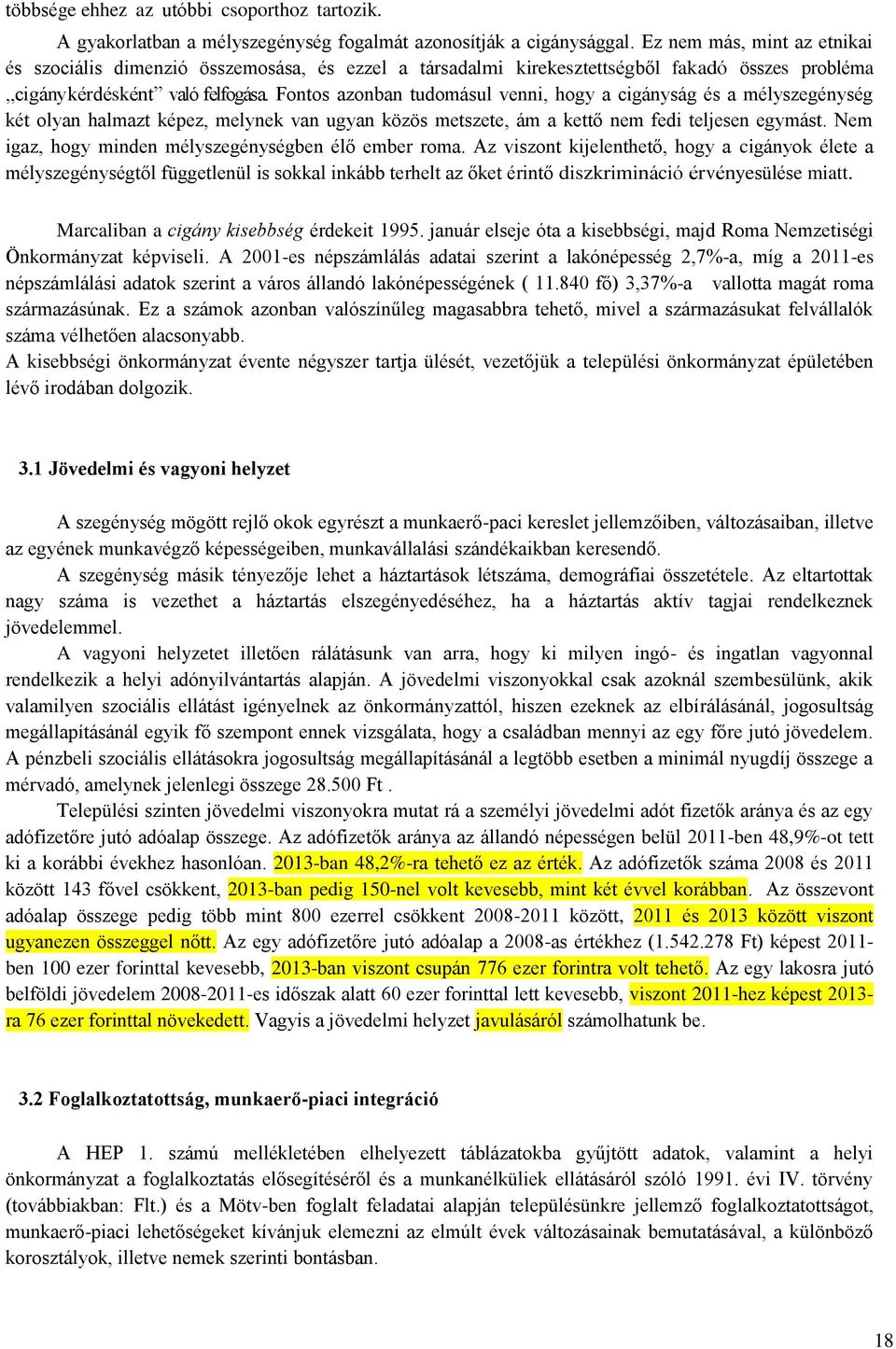 többsége ehhez az utóbbi csoporthoz tartozik.

A gyakorlatban a mélyszegénység fogalmát azonosítják a cigánysággal. Ez nem más, mint az etnikai és szociális dimenzió összemosása, és ezzel a társadalmi kirekesztettségből fakadó összes probléma „cigánykérdésként" való felfogása. Fontos azonban tudomásul venni, hogy a cigányság és a mélyszegénység két olyan halmazt képez, melynek van ugyan közös metszete, ám a kettő nem fedi teljesen egymást. Nem igaz, hogy minden mélyszegénységben élő ember roma. Az viszont kijelenthető, hogy a cigányok élete a mélyszegénységtől függetlenül is sokkal inkább terhelt az őket érintő diszkrimináció érvényesülése miatt.

Marcaliban a cigány kisebbség érdekeit 1995. január elseje óta a kisebbségi, majd Roma Nemzetiségi Önkormányzat képviseli. A 2001-es népszámlálás adatai szerint a lakónépesség 2,7%-a, míg a 2011-es népszámlálási adatok szerint a város állandó lakónépességének ( 11.840 fő) 3,37%-a vallotta magát roma származásúnak. Ez a számok azonban valószínűleg magasabbra tehető, mivel a származásukat felvállalók száma vélhetően alacsonyabb.
A kisebbségi önkormányzat évente négyszer tartja ülését, vezetőjük a települési önkormányzat épületében lévő irodában dolgozik.

3.1 Jövedelmi és vagyoni helyzet

A szegénység mögött rejlő okok egyrészt a munkaerő-paci kereslet jellemzőiben, változásaiban, illetve az egyének munkavégző képességeiben, munkavállalási szándékaikban keresendő.
A szegénység másik tényezője lehet a háztartások létszáma, demográfiai összetétele. Az eltartottak nagy száma is vezethet a háztartás elszegényedéséhez, ha a háztartás aktív tagjai rendelkeznek jövedelemmel.
A vagyoni helyzetet illetően rálátásunk van arra, hogy ki milyen ingó- és ingatlan vagyonnal rendelkezik a helyi adónyilvántartás alapján. A jövedelmi viszonyokkal csak azoknál szembesülünk, akik valamilyen szociális ellátást igényelnek az önkormányzattól, hiszen ezeknek az elbírálásánál, jogosultság megállapításánál egyik fő szempont ennek vizsgálata, hogy a családban mennyi az egy főre jutó jövedelem. A pénzbeli szociális ellátásokra jogosultság megállapításánál a legtöbb esetben a minimál nyugdíj összege a mérvadó, amelynek jelenlegi összege 28.500 Ft .
Települési szinten jövedelmi viszonyokra mutat rá a személyi jövedelmi adót fizetők aránya és az egy adófizetőre jutó adóalap összege. Az adófizetők aránya az állandó népességen belül 2011-ben 48,9%-ot tett ki a korábbi évekhez hasonlóan. 2013-ban 48,2%-ra tehető ez az érték. Az adófizetők száma 2008 és 2011 között 143 fővel csökkent, 2013-ban pedig 150-nel volt kevesebb, mint két évvel korábban. Az összevont adóalap összege pedig több mint 800 ezerrel csökkent 2008-2011 között, 2011 és 2013 között viszont ugyanezen összeggel nőtt. Az egy adófizetőre jutó adóalap a 2008-as értékhez (1.542.278 Ft) képest 2011-ben 100 ezer forinttal kevesebb, 2013-ban viszont csupán 776 ezer forintra volt tehető. Az egy lakosra jutó belföldi jövedelem 2008-2011-es időszak alatt 60 ezer forinttal lett kevesebb, viszont 2011-hez képest 2013-ra 76 ezer forinttal növekedett. Vagyis a jövedelmi helyzet javulásáról számolhatunk be.

3.2 Foglalkoztatottság, munkaerő-piaci integráció

A HEP 1. számú mellékletében elhelyezett táblázatokba gyűjtött adatok, valamint a helyi önkormányzat a foglalkoztatás elősegítéséről és a munkanélküliek ellátásáról szóló 1991. évi IV. törvény (továbbiakban: Flt.) és a Mötv-ben foglalt feladatai alapján településünkre jellemző foglalkoztatottságot, munkaerő-piaci lehetőségeket kívánjuk elemezni az elmúlt évek változásainak bemutatásával, a különböző korosztályok, illetve nemek szerinti bontásban.

18